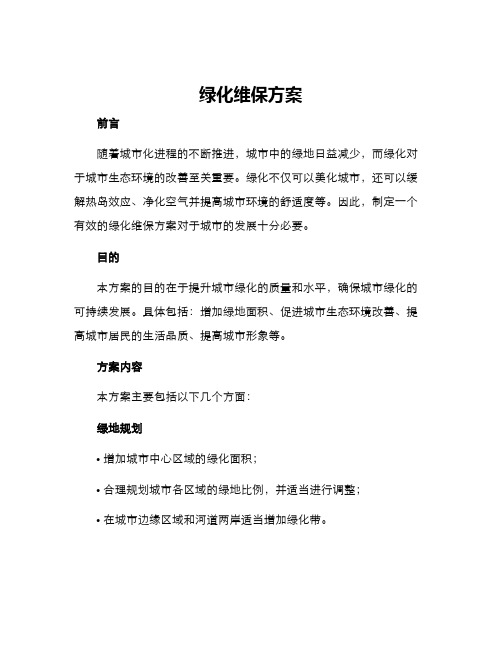 绿化维保方案

前言

随着城市化进程的不断推进，城市中的绿地日益减少，而绿化对于城市生态环境的改善至关重要。绿化不仅可以美化城市，还可以缓解热岛效应、净化空气并提高城市环境的舒适度等。因此，制定一个有效的绿化维保方案对于城市的发展十分必要。

目的

本方案的目的在于提升城市绿化的质量和水平，确保城市绿化的可持续发展。具体包括：增加绿地面积、促进城市生态环境改善、提高城市居民的生活品质、提高城市形象等。

方案内容

本方案主要包括以下几个方面：

绿地规划

• 增加城市中心区域的绿化面积；

• 合理规划城市各区域的绿地比例，并适当进行调整；

• 在城市边缘区域和河道两岸适当增加绿化带。